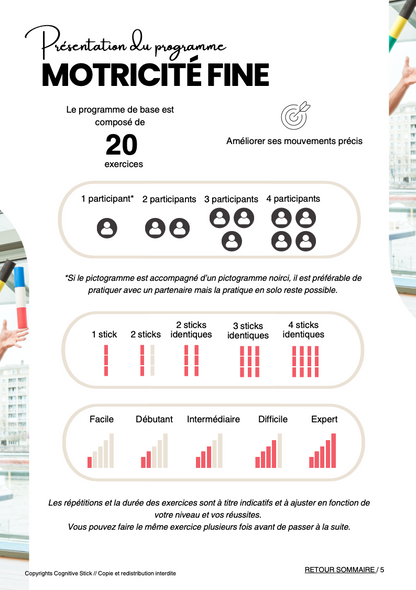 Présentation du programme
MOTRICITÉ FINE

Le programme de base est composé de
20
exercices

Améliorer ses mouvements précis

1 participant* 2 participants 3 participants 4 participants

*Si le pictogramme est accompagné d'un pictogramme noirci, il est préférable de pratiquer avec un partenaire mais la pratique en solo reste possible.

1 stick 2 sticks 2 sticks identiques 3 sticks identiques 4 sticks identiques

Facile Débutant Intermédiaire Difficile Expert

Les répétitions et la durée des exercices sont à titre indicatifs et à ajuster en fonction de votre niveau et vos réussites.
Vous pouvez faire le même exercice plusieurs fois avant de passer à la suite.

Copyrights Cognitive Stick // Copie et redistribution interdite

RETOUR SOMMAIRE / 5